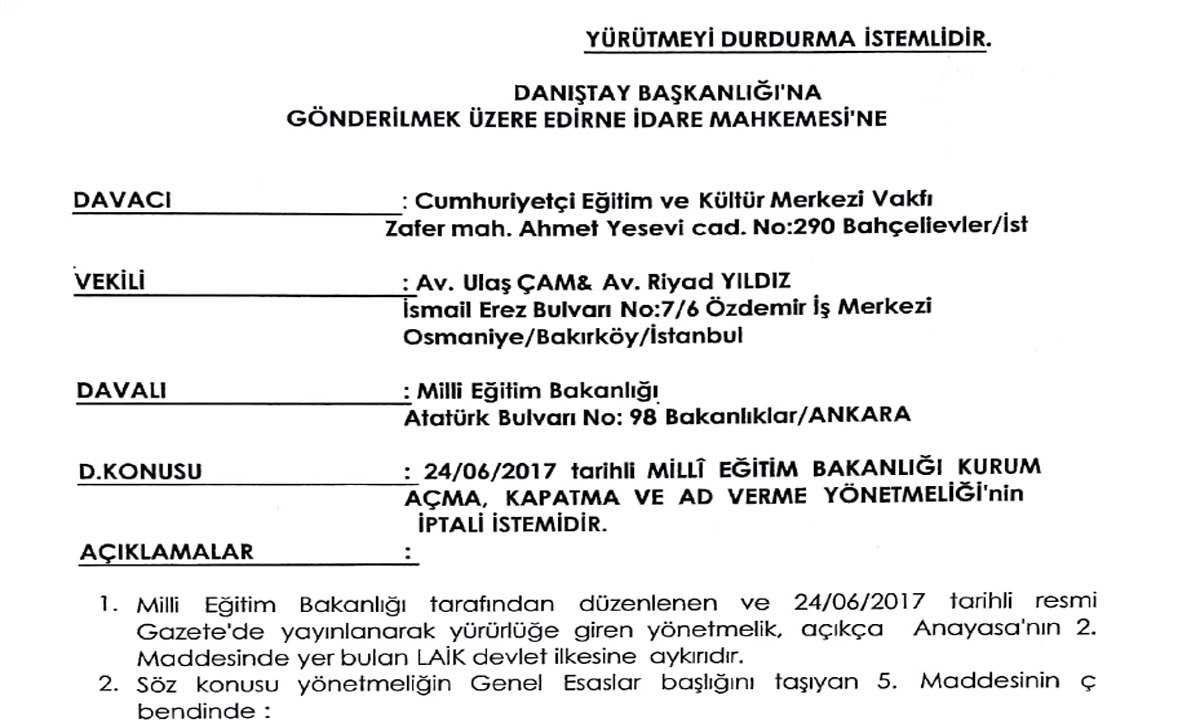 YÜRÜTMEYİ DURDURMA İSTEMLİDİR.

DANIŞTAY BAŞKANLIĞI'NA
GÖNDERİLMEK ÜZERE EDİRNE İDARE MAHKEMESİ'NE

DAVACI : Cumhuriyetçi Eğitim ve Kültür Merkezi Vakfı
Zafer mah. Ahmet Yesevi cad. No:290 Bahçelievler/İst

VEKİLİ : Av. Ulaş ÇAM& Av. Riyad YILDIZ
İsmail Erez Bulvarı No:7/6 Özdemir İş Merkezi
Osmaniye/Bakırköy/İstanbul

DAVALI : Milli Eğitim Bakanlığı
Atatürk Bulvarı No: 98 Bakanlıklar/ANKARA

D.KONUSU : 24/06/2017 tarihli MİLLÎ EĞİTİM BAKANLIĞI KURUM AÇMA, KAPATMA VE AD VERME YÖNETMELİĞİ'nin İPTALİ İSTEMİDİR.

AÇIKLAMALAR :

1. Milli Eğitim Bakanlığı tarafından düzenlenen ve 24/06/2017 tarihli resmi Gazete'de yayınlanarak yürürlüğe giren yönetmelik, açıkça Anayasa'nın 2. Maddesinde yer bulan LAİK devlet ilkesine aykırıdır.
2. Söz konusu yönetmeliğin Genel Esaslar başlığını taşıyan 5. Maddesinin ç bendinde :